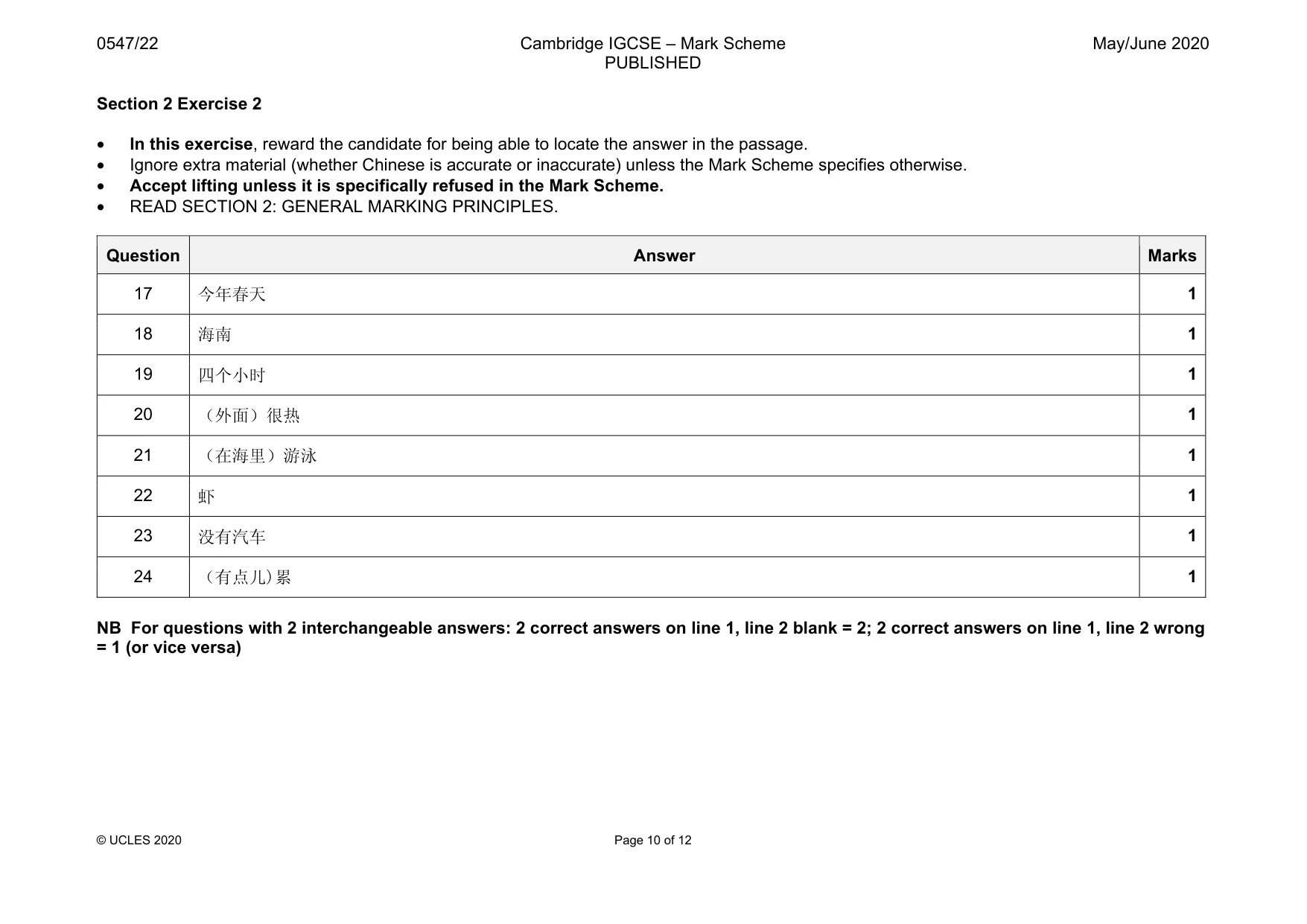 0547/22

Cambridge IGCSE – Mark Scheme
PUBLISHED

May/June 2020

Section 2 Exercise 2

• In this exercise, reward the candidate for being able to locate the answer in the passage.
• Ignore extra material (whether Chinese is accurate or inaccurate) unless the Mark Scheme specifies otherwise.
• Accept lifting unless it is specifically refused in the Mark Scheme.
• READ SECTION 2: GENERAL MARKING PRINCIPLES.

| Question | Answer | Marks |
|---|---|---|
| 17 | 今年春天 | 1 |
| 18 | 海南 | 1 |
| 19 | 四个小时 | 1 |
| 20 | （外面）很热 | 1 |
| 21 | （在海里）游泳 | 1 |
| 22 | 虾 | 1 |
| 23 | 没有汽车 | 1 |
| 24 | （有点儿）累 | 1 |

NB For questions with 2 interchangeable answers: 2 correct answers on line 1, line 2 blank = 2; 2 correct answers on line 1, line 2 wrong = 1 (or vice versa)

© UCLES 2020

Page 10 of 12